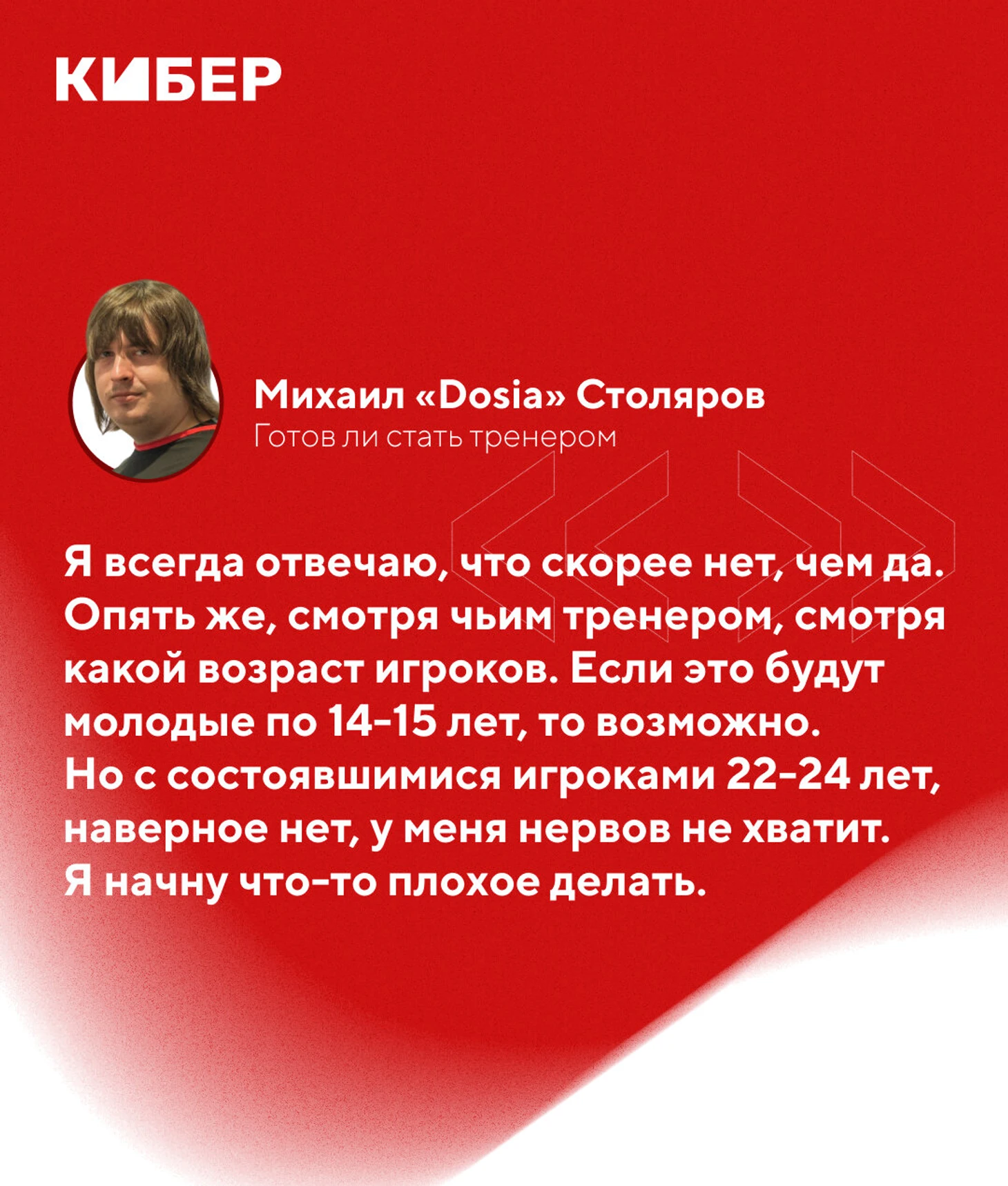 КИБЕР

Михаил «Dosia» Столяров
Готов ли стать тренером

Я всегда отвечаю, что скорее нет, чем да. Опять же, смотря чьим тренером, смотря какой возраст игроков. Если это будут молодые по 14-15 лет, то возможно. Но с состоявшимися игроками 22-24 лет, наверное нет, у меня нервов не хватит. Я начну что-то плохое делать.